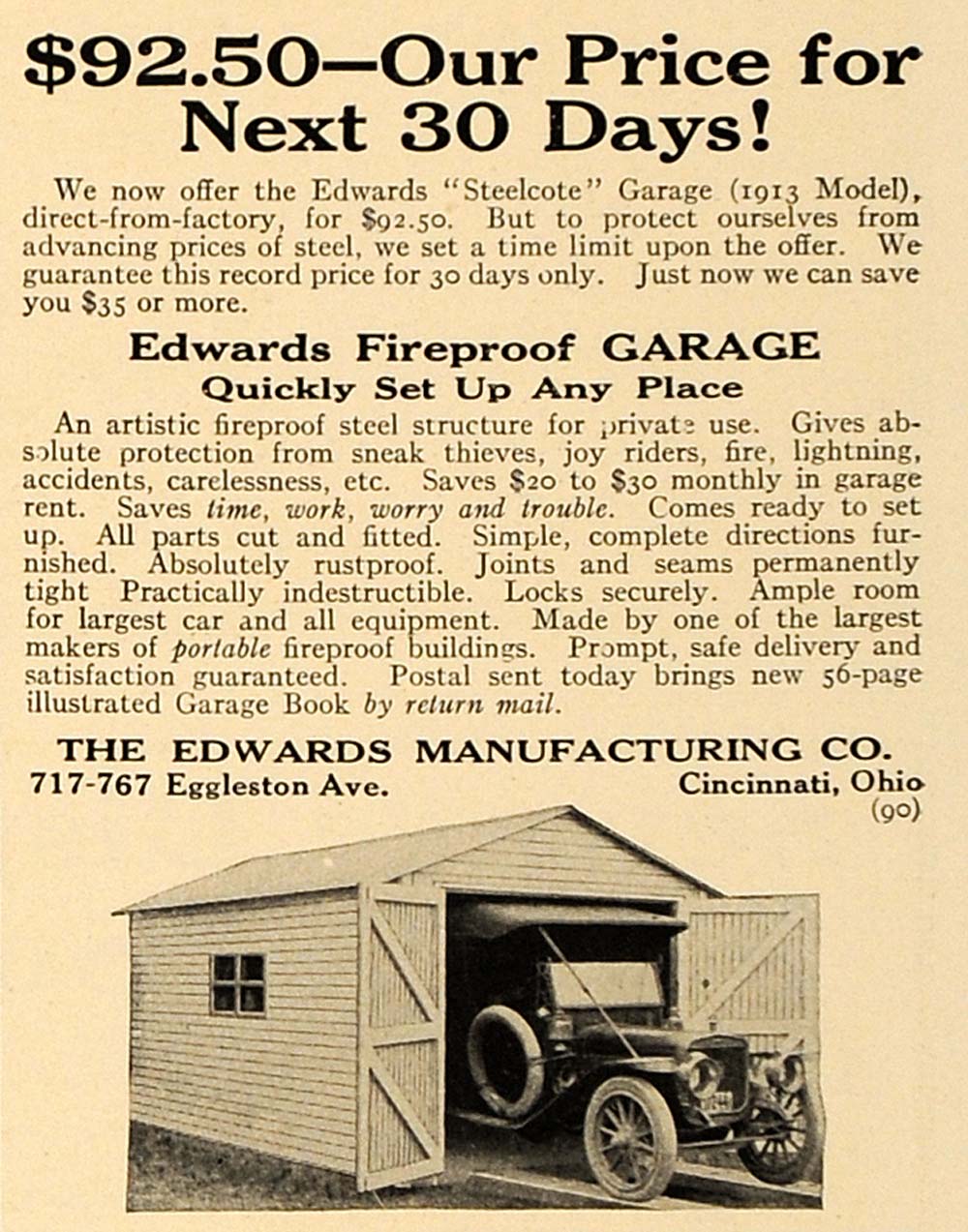 $92.50—Our Price for Next 30 Days!

We now offer the Edwards "Steelcote" Garage (1913 Model), direct-from-factory, for $92.50. But to protect ourselves from advancing prices of steel, we set a time limit upon the offer. We guarantee this record price for 30 days only. Just now we can save you $35 or more.

Edwards Fireproof GARAGE
Quickly Set Up Any Place

An artistic fireproof steel structure for private use. Gives absolute protection from sneak thieves, joy riders, fire, lightning, accidents, carelessness, etc. Saves $20 to $30 monthly in garage rent. Saves time, work, worry and trouble. Comes ready to set up. All parts cut and fitted. Simple, complete directions furnished. Absolutely rustproof. Joints and seams permanently tight Practically indestructible. Locks securely. Ample room for largest car and all equipment. Made by one of the largest makers of portable fireproof buildings. Prompt, safe delivery and satisfaction guaranteed. Postal sent today brings new 56-page illustrated Garage Book by return mail.

THE EDWARDS MANUFACTURING CO.
717-767 Eggleston Ave. Cincinnati, Ohio
(90)